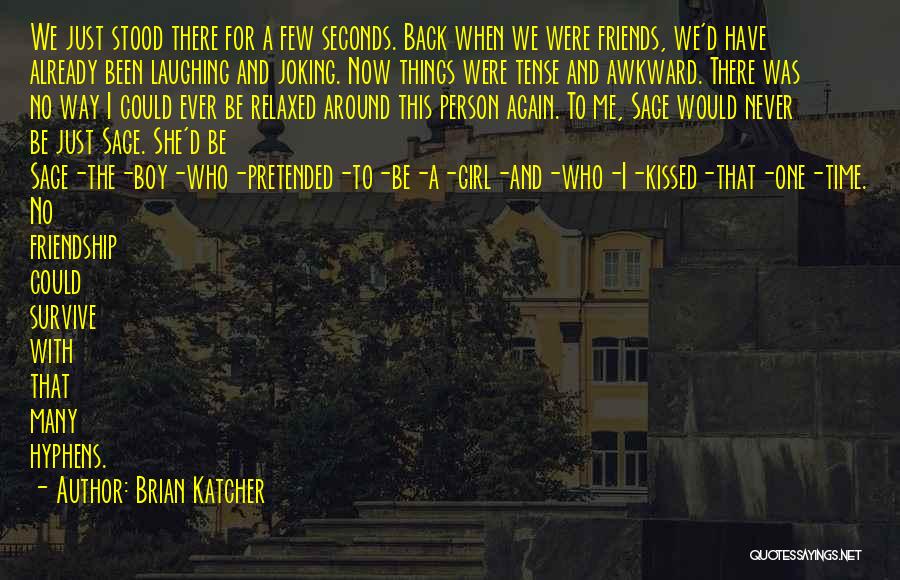 We just stood there for a few seconds. Back when we were friends, we'd have already been laughing and joking. Now things were tense and awkward. There was no way I could ever be relaxed around this person again. To me, Sage would never be just Sage. She'd be Sage-the-boy-who-pretended-to-be-a-girl-and-who-I-kissed-that-one-time. No friendship could survive with that many hyphens.

- Author: Brian Katcher

QUOTESSAYINGS.NET